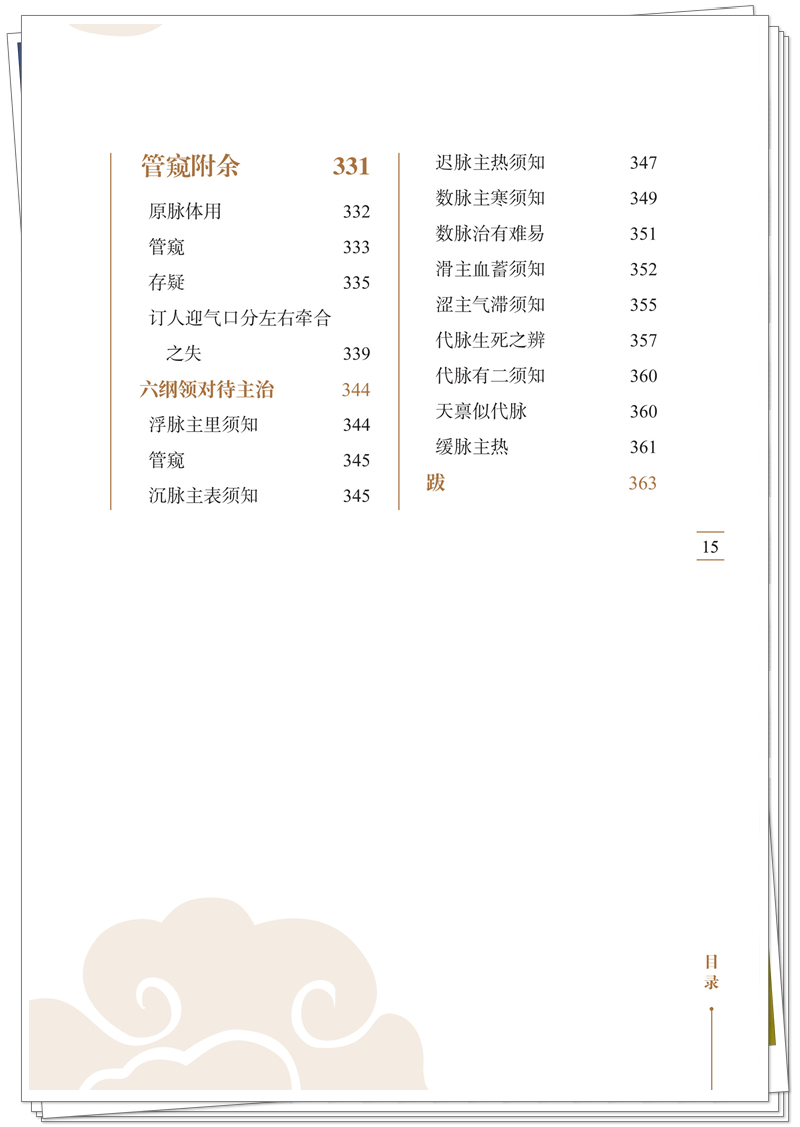 管窥附余 331

原脉体用 332

管窥 333

存疑 335

订人迎气口分左右牵合之失 339

六纲领对待主治 344

浮脉主里须知 344

管窥 345

沉脉主表须知 345

迟脉主热须知 347

数脉主寒须知 349

数脉治有难易 351

滑主血蓄须知 352

涩主气滞须知 355

代脉生死之辨 357

代脉有二须知 360

天禀似代脉 360

缓脉主热 361

跋 363

15

目录